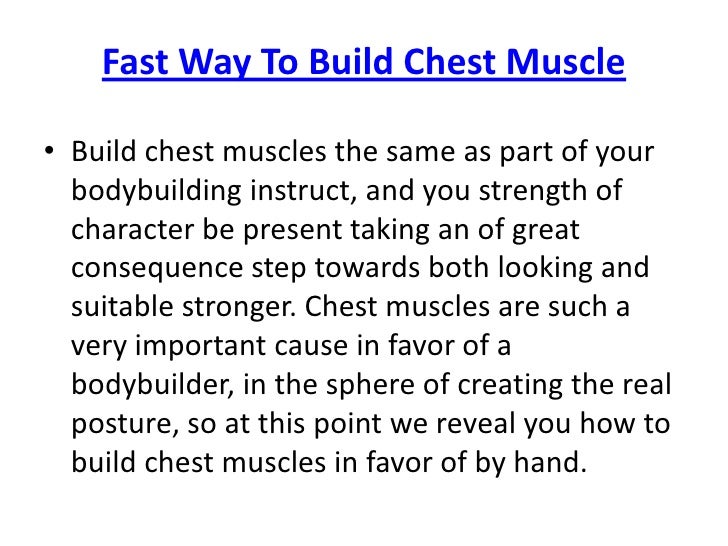 Fast Way To Build Chest Muscle

• Build chest muscles the same as part of your bodybuilding instruct, and you strength of character be present taking an of great consequence step towards both looking and suitable stronger. Chest muscles are such a very important cause in favor of a bodybuilder, in the sphere of creating the real posture, so at this point we reveal you how to build chest muscles in favor of by hand.